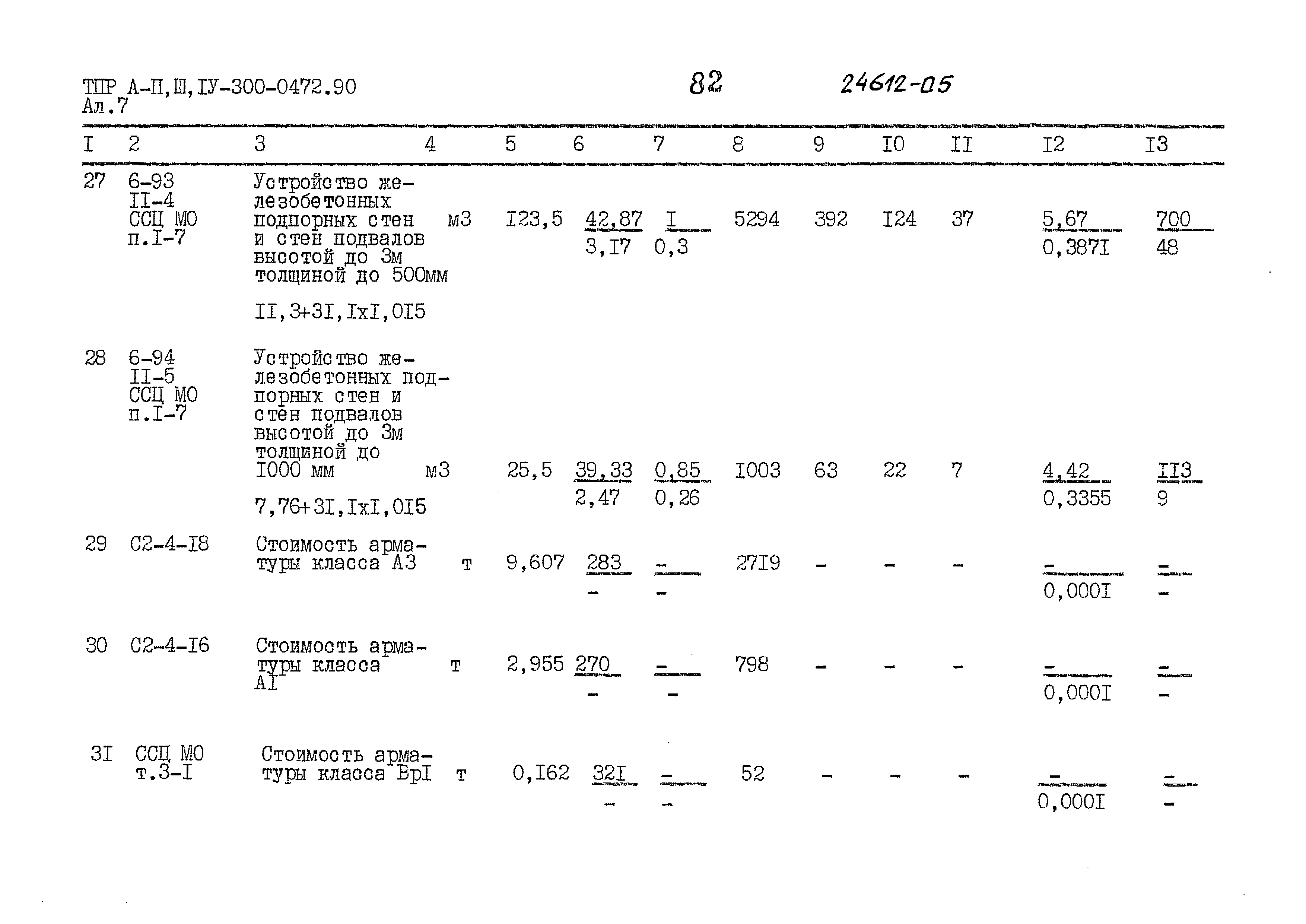 ТПР А-П,Ш,IУ-300-0472.90
Ал.7

82

24612-05

| I | 2 | 3 | 4 | 5 | 6 | 7 | 8 | 9 | I0 | II | I2 | I3 |
|---|---|---|---|---|---|---|---|---|---|---|---|---|
| 27 | 6-93 II-4 ССЦ МО п.I-7 | Устройство железобетонных подпорных стен и стен подвалов высотой до 3м толщиной до 500мм II,3+3I,IxI,0I5 | м3 | I23,5 | $\frac{42,87}{3,I7}$ | $\frac{I}{0,3}$ | 5294 | 392 | I24 | 37 | $\frac{5,67}{0,387I}$ | $\frac{700}{48}$ |
| 28 | 6-94 II-5 ССЦ МО п.I-7 | Устройство железобетонных подпорных стен и стен подвалов высотой до 3м толщиной до I000 мм 7,76+3I,IxI,0I5 | м3 | 25,5 | $\frac{39,33}{2,47}$ | $\frac{0,85}{0,26}$ | I003 | 63 | 22 | 7 | $\frac{4,42}{0,3355}$ | $\frac{II3}{9}$ |
| 29 | С2-4-I8 | Стоимость арматуры класса А3 | т | 9,607 | $\frac{283}{-}$ | $\frac{-}{-}$ | 27I9 | - | - | - | $\frac{-}{0,000I}$ | $\frac{-}{-}$ |
| 30 | С2-4-I6 | Стоимость арматуры класса АI | т | 2,955 | $\frac{270}{-}$ | $\frac{-}{-}$ | 798 | - | - | - | $\frac{-}{0,000I}$ | $\frac{-}{-}$ |
| 3I | ССЦ МО т.3-I | Стоимость арматуры класса ВрI | т | 0,I62 | $\frac{32I}{-}$ | $\frac{-}{-}$ | 52 | - | - | - | $\frac{-}{0,000I}$ | $\frac{-}{-}$ |